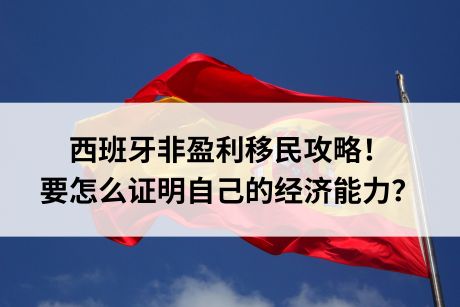 西班牙非盈利移民攻略！
要怎么证明自己的经济能力？